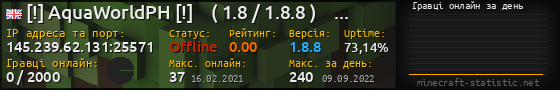 [!] AquaWorldPH [!] ( 1.8 / 1.8.8 ) ...

IP адреса та порт:
145.239.62.131:25571

Статус:
Offline

Рейтинг:
0.00

Версія:
1.8.8

Uptime:
73,14%

Гравці онлайн:
0 / 2000

Макс. онлайн:
37 16.02.2021

Макс. за день:
240 09.09.2022

Гравці онлайн за день

minecraft-statistic.net